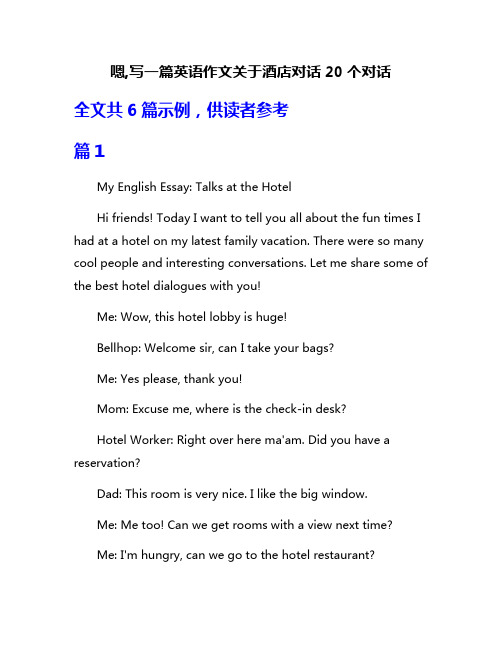 嗯,写一篇英语作文关于酒店对话 20 个对话

全文共 6 篇示例，供读者参考

篇 1

My English Essay: Talks at the Hotel

Hi friends! Today I want to tell you all about the fun times I had at a hotel on my latest family vacation. There were so many cool people and interesting conversations. Let me share some of the best hotel dialogues with you!

Me: Wow, this hotel lobby is huge!

Bellhop: Welcome sir, can I take your bags?

Me: Yes please, thank you!

Mom: Excuse me, where is the check-in desk?

Hotel Worker: Right over here ma'am. Did you have a reservation?

Dad: This room is very nice. I like the big window.

Me: Me too! Can we get rooms with a view next time?

Me: I'm hungry, can we go to the hotel restaurant?